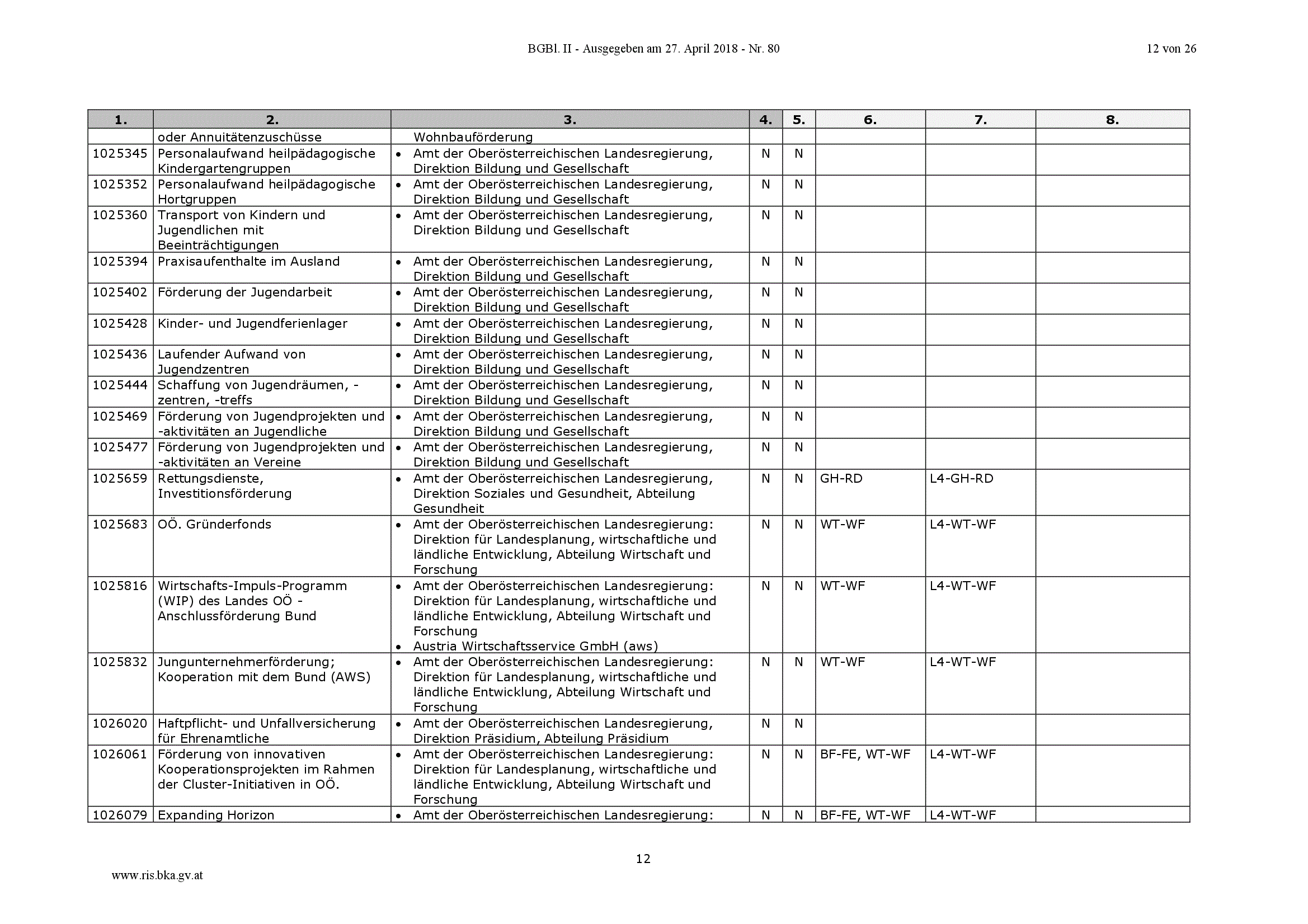 BGBl. II - Ausgegeben am 27. April 2018 - Nr. 80

12 von 26

| 1. | 2. | 3. | 4. | 5. | 6. | 7. | 8. |
|---|---|---|---|---|---|---|---|
| | oder Annuitätenzuschüsse | Wohnbauförderung | | | | | |
| 1025345 | Personalaufwand heilpädagogische Kindergartengruppen | • Amt der Oberösterreichischen Landesregierung, Direktion Bildung und Gesellschaft | N | N | | | |
| 1025352 | Personalaufwand heilpädagogische Hortgruppen | • Amt der Oberösterreichischen Landesregierung, Direktion Bildung und Gesellschaft | N | N | | | |
| 1025360 | Transport von Kindern und Jugendlichen mit Beeinträchtigungen | • Amt der Oberösterreichischen Landesregierung, Direktion Bildung und Gesellschaft | N | N | | | |
| 1025394 | Praxisaufenthalte im Ausland | • Amt der Oberösterreichischen Landesregierung, Direktion Bildung und Gesellschaft | N | N | | | |
| 1025402 | Förderung der Jugendarbeit | • Amt der Oberösterreichischen Landesregierung, Direktion Bildung und Gesellschaft | N | N | | | |
| 1025428 | Kinder- und Jugendferienlager | • Amt der Oberösterreichischen Landesregierung, Direktion Bildung und Gesellschaft | N | N | | | |
| 1025436 | Laufender Aufwand von Jugendzentren | • Amt der Oberösterreichischen Landesregierung, Direktion Bildung und Gesellschaft | N | N | | | |
| 1025444 | Schaffung von Jugendräumen, -zentren, -treffs | • Amt der Oberösterreichischen Landesregierung, Direktion Bildung und Gesellschaft | N | N | | | |
| 1025469 | Förderung von Jugendprojekten und -aktivitäten an Jugendliche | • Amt der Oberösterreichischen Landesregierung, Direktion Bildung und Gesellschaft | N | N | | | |
| 1025477 | Förderung von Jugendprojekten und -aktivitäten an Vereine | • Amt der Oberösterreichischen Landesregierung, Direktion Bildung und Gesellschaft | N | N | | | |
| 1025659 | Rettungsdienste, Investitionsförderung | • Amt der Oberösterreichischen Landesregierung, Direktion Soziales und Gesundheit, Abteilung Gesundheit | N | N | GH-RD | L4-GH-RD | |
| 1025683 | OÖ. Gründerfonds | • Amt der Oberösterreichischen Landesregierung: Direktion für Landesplanung, wirtschaftliche und ländliche Entwicklung, Abteilung Wirtschaft und Forschung | N | N | WT-WF | L4-WT-WF | |
| 1025816 | Wirtschafts-Impuls-Programm (WIP) des Landes OÖ - Anschlussförderung Bund | • Amt der Oberösterreichischen Landesregierung: Direktion für Landesplanung, wirtschaftliche und ländliche Entwicklung, Abteilung Wirtschaft und Forschung • Austria Wirtschaftsservice GmbH (aws) | N | N | WT-WF | L4-WT-WF | |
| 1025832 | Jungunternehmerförderung; Kooperation mit dem Bund (AWS) | • Amt der Oberösterreichischen Landesregierung: Direktion für Landesplanung, wirtschaftliche und ländliche Entwicklung, Abteilung Wirtschaft und Forschung | N | N | WT-WF | L4-WT-WF | |
| 1026020 | Haftpflicht- und Unfallversicherung für Ehrenamtliche | • Amt der Oberösterreichischen Landesregierung, Direktion Präsidium, Abteilung Präsidium | N | N | | | |
| 1026061 | Förderung von innovativen Kooperationsprojekten im Rahmen der Cluster-Initiativen in OÖ. | • Amt der Oberösterreichischen Landesregierung: Direktion für Landesplanung, wirtschaftliche und ländliche Entwicklung, Abteilung Wirtschaft und Forschung | N | N | BF-FE, WT-WF | L4-WT-WF | |
| 1026079 | Expanding Horizon | • Amt der Oberösterreichischen Landesregierung: | N | N | BF-FE, WT-WF | L4-WT-WF | |

12

www.ris.bka.gv.at